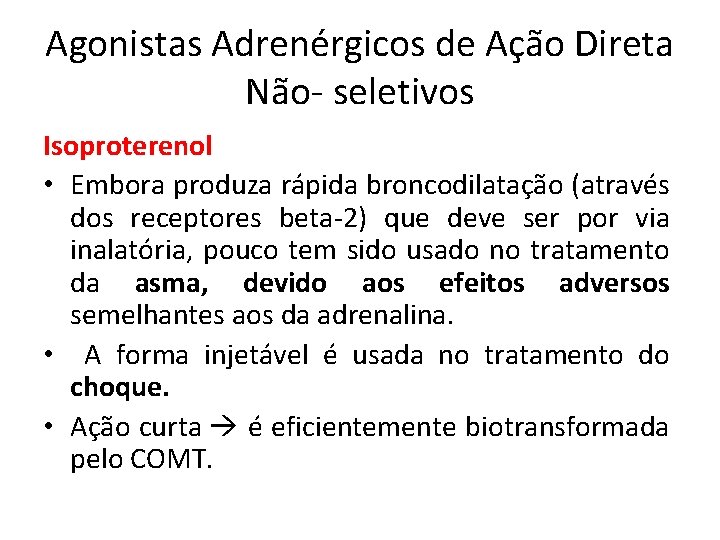 Agonistas Adrenérgicos de Ação Direta Não- seletivos

Isoproterenol

• Embora produza rápida broncodilatação (através dos receptores beta-2) que deve ser por via inalatória, pouco tem sido usado no tratamento da asma, devido aos efeitos adversos semelhantes aos da adrenalina.

• A forma injetável é usada no tratamento do choque.

• Ação curta → é eficientemente biotransformada pelo COMT.